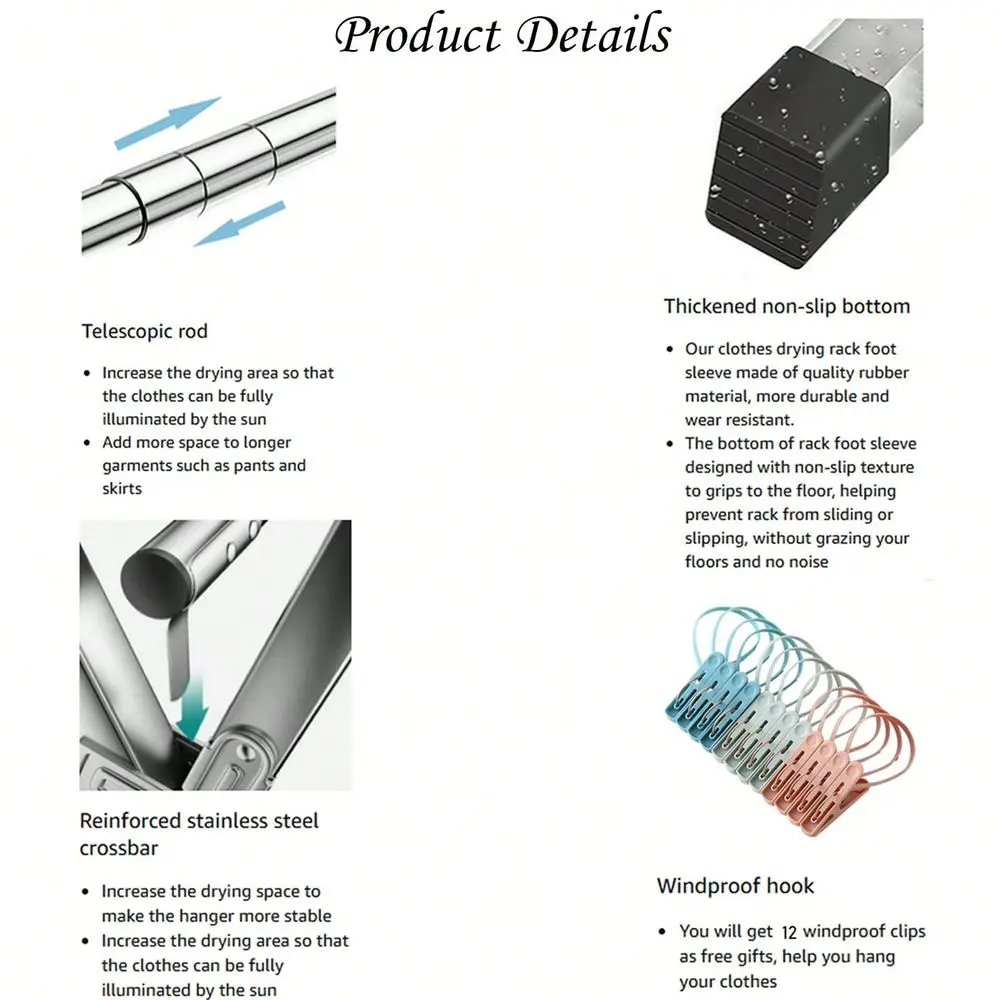 Product Details

Telescopic rod

• Increase the drying area so that the clothes can be fully illuminated by the sun
• Add more space to longer garments such as pants and skirts

Reinforced stainless steel crossbar

• Increase the drying space to make the hanger more stable
• Increase the drying area so that the clothes can be fully illuminated by the sun

Thickened non-slip bottom

• Our clothes drying rack foot sleeve made of quality rubber material, more durable and wear resistant.
• The bottom of rack foot sleeve designed with non-slip texture to grips to the floor, helping prevent rack from sliding or slipping, without grazing your floors and no noise

Windproof hook

• You will get 12 windproof clips as free gifts, help you hang your clothes